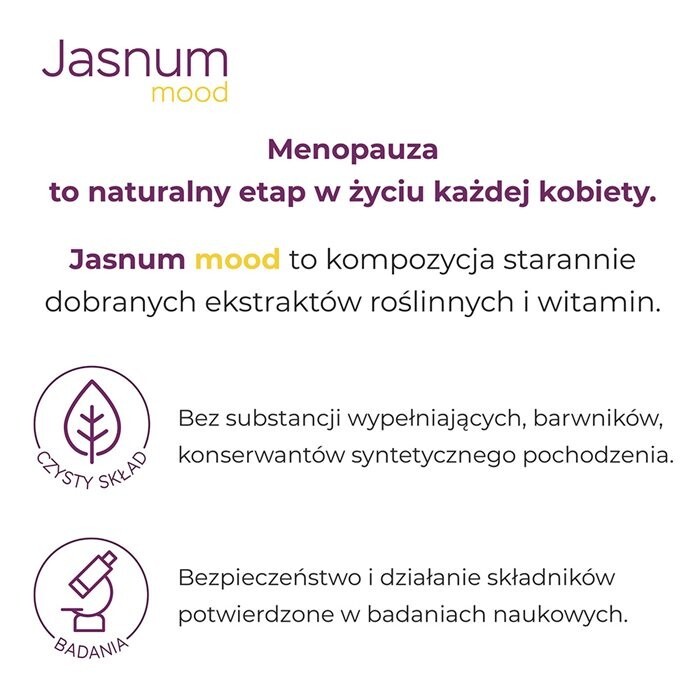 Jasnum
mood

Menopauza
to naturalny etap w życiu każdej kobiety.

Jasnum mood to kompozycja starannie dobranych ekstraktów roślinnych i witamin.

CZYSTY SKŁAD

Bez substancji wypełniających, barwników, konserwantów syntetycznego pochodzenia.

BADANIA

Bezpieczeństwo i działanie składników potwierdzone w badaniach naukowych.